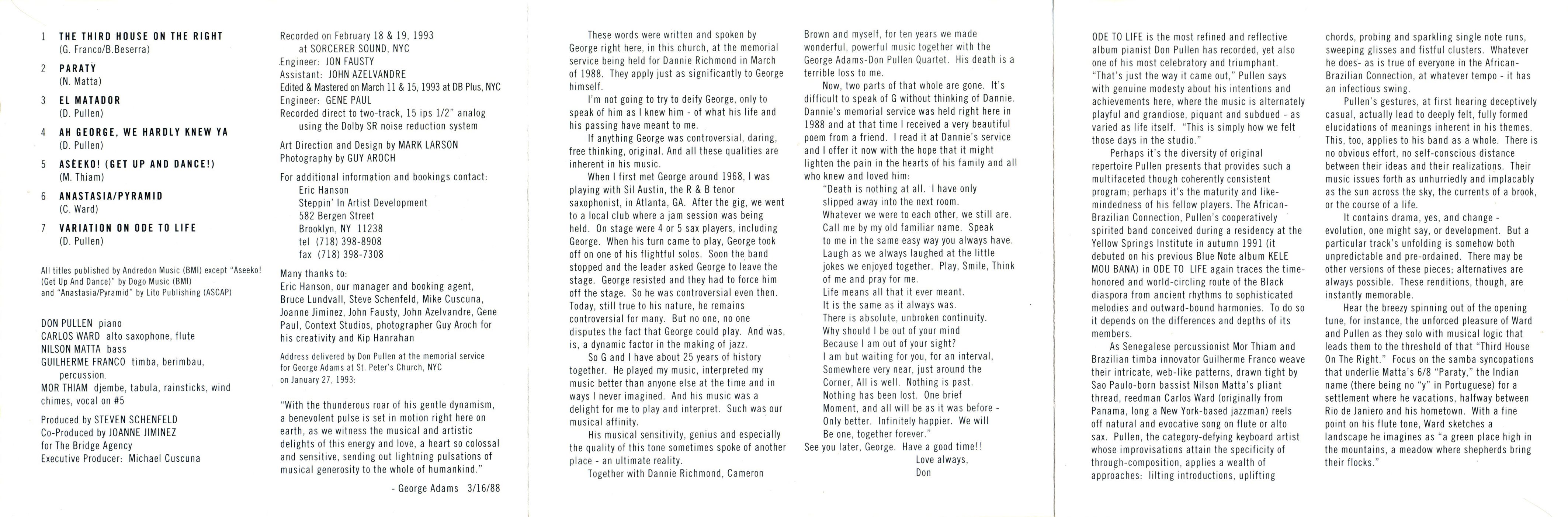 1 THE THIRD HOUSE ON THE RIGHT
(G. Franco/B.Beserra)

2 PARATY
(N. Matta)

3 EL MATADOR
(D. Pullen)

4 AH GEORGE, WE HARDLY KNEW YA
(D. Pullen)

5 ASEEKO! (GET UP AND DANCE!)
(M. Thiam)

6 ANASTASIA/PYRAMID
(C. Ward)

7 VARIATION ON ODE TO LIFE
(D. Pullen)

All titles published by Andredon Music (BMI) except "Aseeko! (Get Up And Dance)" by Dogo Music (BMI) and "Anastasia/Pyramid" by Lito Publishing (ASCAP)

DON PULLEN piano
CARLOS WARD alto saxophone, flute
NILSON MATTA bass
GUILHERME FRANCO timba, berimbau, percussion
MOR THIAM djembe, tabula, rainsticks, wind chimes, vocal on #5

Produced by STEVEN SCHENFELD
Co-Produced by JOANNE JIMINEZ
for The Bridge Agency
Executive Producer: Michael Cuscuna

Recorded on February 18 & 19, 1993
at SORCERER SOUND, NYC
Engineer: JON FAUSTY
Assistant: JOHN AZELVANDRE
Edited & Mastered on March 11 & 15, 1993 at DB Plus, NYC
Engineer: GENE PAUL
Recorded direct to two-track, 15 ips 1/2" analog using the Dolby SR noise reduction system

Art Direction and Design by MARK LARSON
Photography by GUY AROCH

For additional information and bookings contact:
Eric Hanson
Steppin' In Artist Development
582 Bergen Street
Brooklyn, NY 11238
tel (718) 398-8908
fax (718) 398-7308

Many thanks to:
Eric Hanson, our manager and booking agent, Bruce Lundvall, Steve Schenfeld, Mike Cuscuna, Joanne Jiminez, John Fausty, John Azelvandre, Gene Paul, Context Studios, photographer Guy Aroch for his creativity and Kip Hanrahan

Address delivered by Don Pullen at the memorial service for George Adams at St. Peter's Church, NYC on January 27, 1993:

"With the thunderous roar of his gentle dynamism, a benevolent pulse is set in motion right here on earth, as we witness the musical and artistic delights of this energy and love, a heart so colossal and sensitive, sending out lightning pulsations of musical generosity to the whole of humankind."

- George Adams 3/16/88

These words were written and spoken by George right here, in this church, at the memorial service being held for Dannie Richmond in March of 1988. They apply just as significantly to George himself.

I'm not going to try to deify George, only to speak of him as I knew him - of what his life and his passing have meant to me.

If anything George was controversial, daring, free thinking, original. And all these qualities are inherent in his music.

When I first met George around 1968, I was playing with Sil Austin, the R & B tenor saxophonist, in Atlanta, GA. After the gig, we went to a local club where a jam session was being held. On stage were 4 or 5 sax players, including George. When his turn came to play, George took off on one of his flightful solos. Soon the band stopped and the leader asked George to leave the stage. George resisted and they had to force him off the stage. So he was controversial even then. Today, still true to his nature, he remains controversial for many. But no one, no one disputes the fact that George could play. And was, is, a dynamic factor in the making of jazz.

So G and I have about 25 years of history together. He played my music, interpreted my music better than anyone else at the time and in ways I never imagined. And his music was a delight for me to play and interpret. Such was our musical affinity.

His musical sensitivity, genius and especially the quality of this tone sometimes spoke of another place - an ultimate reality.

Together with Dannie Richmond, Cameron Brown and myself, for ten years we made wonderful, powerful music together with the George Adams-Don Pullen Quartet. His death is a terrible loss to me.

Now, two parts of that whole are gone. It's difficult to speak of G without thinking of Dannie. Dannie's memorial service was held right here in 1988 and at that time I received a very beautiful poem from a friend. I read it at Dannie's service and I offer it now with the hope that it might lighten the pain in the hearts of his family and all who knew and loved him:

"Death is nothing at all. I have only slipped away into the next room.
Whatever we were to each other, we still are.
Call me by my old familiar name. Speak to me in the same easy way you always have.
Laugh as we always laughed at the little jokes we enjoyed together. Play, Smile, Think of me and pray for me.
Life means all that it ever meant.
It is the same as it always was.
There is absolute, unbroken continuity.
Why should I be out of your mind
Because I am out of your sight?
I am but waiting for you, for an interval,
Somewhere very near, just around the
Corner, All is well. Nothing is past.
Nothing has been lost. One brief
Moment, and all will be as it was before -
Only better. Infinitely happier. We will
Be one, together forever."
See you later, George. Have a good time!!
Love always,
Don

ODE TO LIFE is the most refined and reflective album pianist Don Pullen has recorded, yet also one of his most celebratory and triumphant. "That's just the way it came out," Pullen says with genuine modesty about his intentions and achievements here, where the music is alternately playful and grandiose, piquant and subdued - as varied as life itself. "This is simply how we felt those days in the studio."

Perhaps it's the diversity of original repertoire Pullen presents that provides such a multifaceted though coherently consistent program; perhaps it's the maturity and like-mindedness of his fellow players. The African-Brazilian Connection, Pullen's cooperatively spirited band conceived during a residency at the Yellow Springs Institute in autumn 1991 (it debuted on his previous Blue Note album KELE MOU BANA) in ODE TO LIFE again traces the time-honored and world-circling route of the Black diaspora from ancient rhythms to sophisticated melodies and outward-bound harmonies. To do so it depends on the differences and depths of its members.

As Senegalese percussionist Mor Thiam and Brazilian timba innovator Guilherme Franco weave their intricate, web-like patterns, drawn tight by Sao Paulo-born bassist Nilson Matta's pliant thread, reedman Carlos Ward (originally from Panama, long a New York-based jazzman) reels off natural and evocative song on flute or alto sax. Pullen, the category-defying keyboard artist whose improvisations attain the specificity of through-composition, applies a wealth of approaches: lilting introductions, uplifting chords, probing and sparkling single note runs, sweeping glisses and fistful clusters. Whatever he does- as is true of everyone in the African-Brazilian Connection, at whatever tempo - it has an infectious swing.

Pullen's gestures, at first hearing deceptively casual, actually lead to deeply felt, fully formed elucidations of meanings inherent in his themes. This, too, applies to his band as a whole. There is no obvious effort, no self-conscious distance between their ideas and their realizations. Their music issues forth as unhurriedly and implacably as the sun across the sky, the currents of a brook, or the course of a life.

It contains drama, yes, and change - evolution, one might say, or development. But a particular track's unfolding is somehow both unpredictable and pre-ordained. There may be other versions of these pieces; alternatives are always possible. These renditions, though, are instantly memorable.

Hear the breezy spinning out of the opening tune, for instance, the unforced pleasure of Ward and Pullen as they solo with musical logic that leads them to the threshold of that "Third House On The Right." Focus on the samba syncopations that underlie Matta's 6/8 "Paraty," the Indian name (there being no "y" in Portuguese) for a settlement where he vacations, halfway between Rio de Janiero and his hometown. With a fine point on his flute tone, Ward sketches a landscape he imagines as "a green place high in the mountains, a meadow where shepherds bring their flocks."